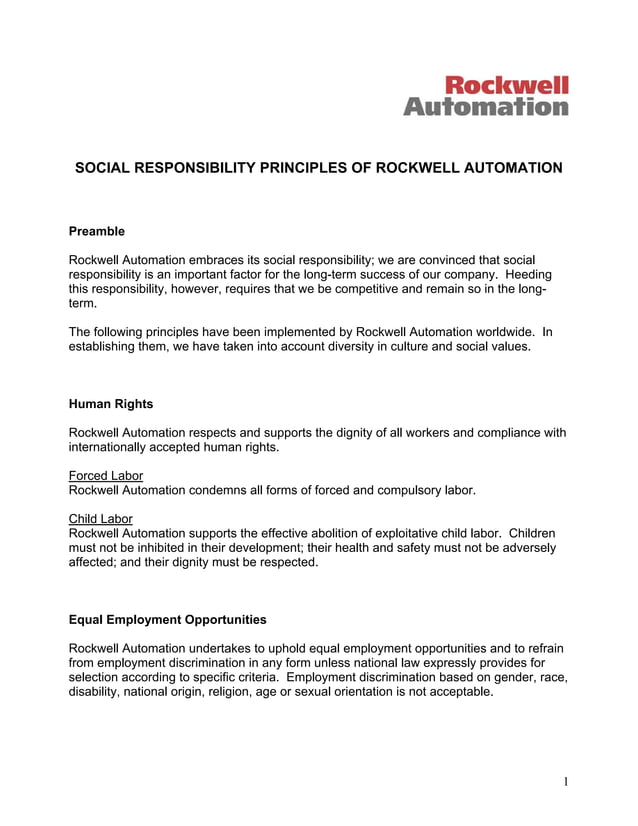 Rockwell Automation

SOCIAL RESPONSIBILITY PRINCIPLES OF ROCKWELL AUTOMATION

Preamble

Rockwell Automation embraces its social responsibility; we are convinced that social responsibility is an important factor for the long-term success of our company. Heeding this responsibility, however, requires that we be competitive and remain so in the long-term.

The following principles have been implemented by Rockwell Automation worldwide. In establishing them, we have taken into account diversity in culture and social values.

Human Rights

Rockwell Automation respects and supports the dignity of all workers and compliance with internationally accepted human rights.

Forced Labor
Rockwell Automation condemns all forms of forced and compulsory labor.

Child Labor
Rockwell Automation supports the effective abolition of exploitative child labor. Children must not be inhibited in their development; their health and safety must not be adversely affected; and their dignity must be respected.

Equal Employment Opportunities

Rockwell Automation undertakes to uphold equal employment opportunities and to refrain from employment discrimination in any form unless national law expressly provides for selection according to specific criteria. Employment discrimination based on gender, race, disability, national origin, religion, age or sexual orientation is not acceptable.

1